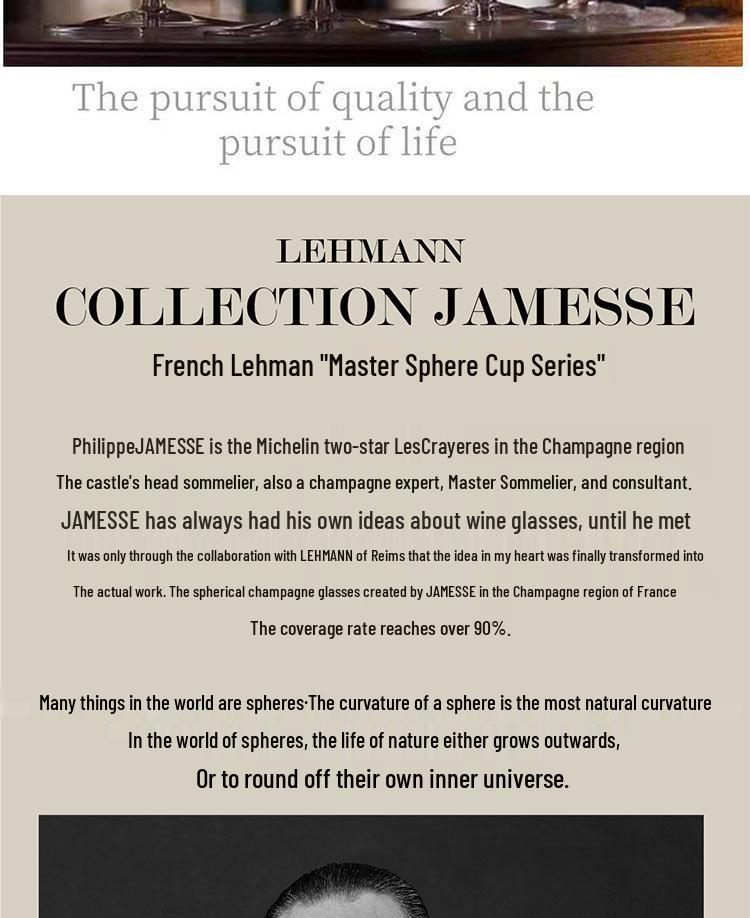 The pursuit of quality and the pursuit of life

LEHMANN

COLLECTION JAMESSE

French Lehman "Master Sphere Cup Series"

PhilippeJAMESSE is the Michelin two-star LesCrayeres in the Champagne region
The castle's head sommelier, also a champagne expert, Master Sommelier, and consultant.
JAMESSE has always had his own ideas about wine glasses, until he met
It was only through the collaboration with LEHMANN of Reims that the idea in my heart was finally transformed into
The actual work. The spherical champagne glasses created by JAMESSE in the Champagne region of France
The coverage rate reaches over 90%.

Many things in the world are spheres·The curvature of a sphere is the most natural curvature
In the world of spheres, the life of nature either grows outwards,
Or to round off their own inner universe.